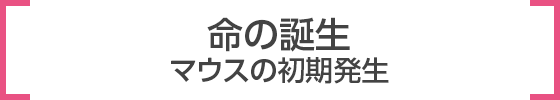 命の誕生
マウスの初期発生